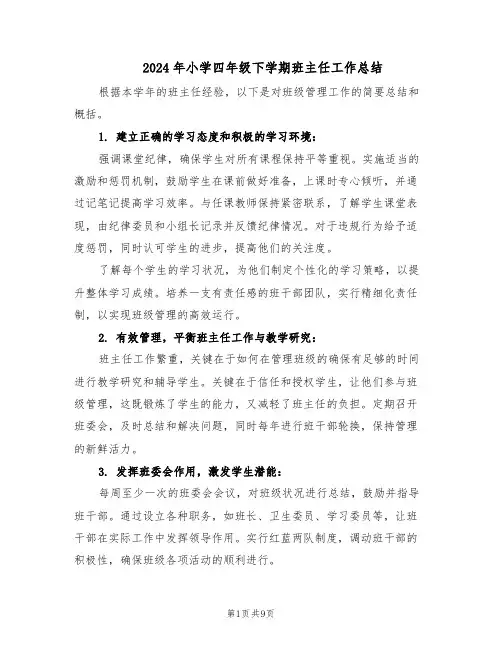 2024年小学四年级下学期班主任工作总结

根据本学年的班主任经验，以下是对班级管理工作的简要总结和概括。

1. 建立正确的学习态度和积极的学习环境：

强调课堂纪律，确保学生对所有课程保持平等重视。实施适当的激励和惩罚机制，鼓励学生在课前做好准备，上课时专心倾听，并通过记笔记提高学习效率。与任课教师保持紧密联系，了解学生课堂表现，由纪律委员和小组长记录并反馈纪律情况。对于违规行为给予适度惩罚，同时认可学生的进步，提高他们的关注度。

了解每个学生的学习状况，为他们制定个性化的学习策略，以提升整体学习成绩。培养一支有责任感的班干部团队，实行精细化责任制，以实现班级管理的高效运行。

2. 有效管理，平衡班主任工作与教学研究：

班主任工作繁重，关键在于如何在管理班级的确保有足够的时间进行教学研究和辅导学生。关键在于信任和授权学生，让他们参与班级管理，这既锻炼了学生的能力，又减轻了班主任的负担。定期召开班委会，及时总结和解决问题，同时每年进行班干部轮换，保持管理的新鲜活力。

3. 发挥班委会作用，激发学生潜能：

每周至少一次的班委会会议，对班级状况进行总结，鼓励并指导班干部。通过设立各种职务，如班长、卫生委员、学习委员等，让班干部在实际工作中发挥领导作用。实行红蓝两队制度，调动班干部的积极性，确保班级各项活动的顺利进行。

第1页 共9页